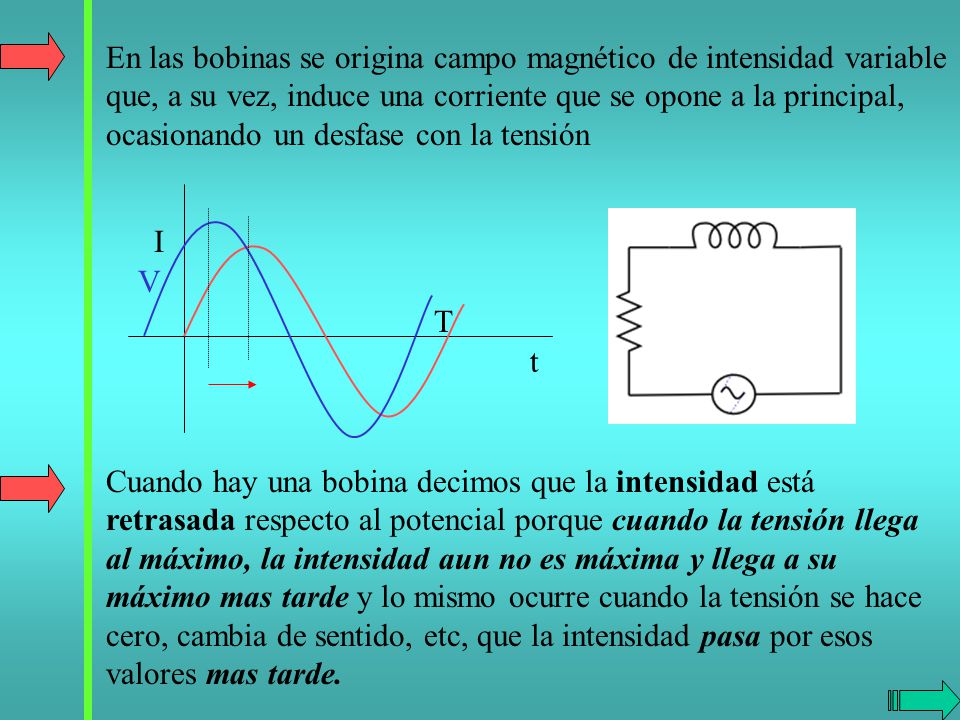 En las bobinas se origina campo magnético de intensidad variable que, a su vez, induce una corriente que se opone a la principal, ocasionando un desfase con la tensión

I
V
T
t

Cuando hay una bobina decimos que la intensidad está retrasada respecto al potencial porque cuando la tensión llega al máximo, la intensidad aun no es máxima y llega a su máximo mas tarde y lo mismo ocurre cuando la tensión se hace cero, cambia de sentido, etc, que la intensidad pasa por esos valores mas tarde.